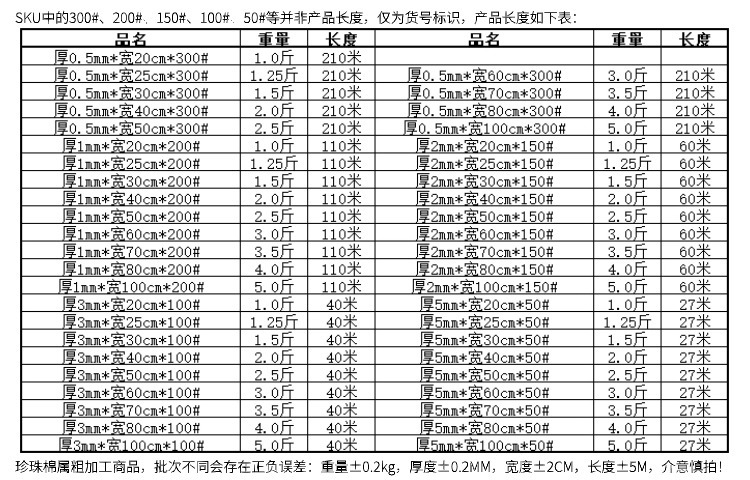 SKU中的300#、200#、150#、100#、50#等并非产品长度，仅为货号标识，产品长度如下表：

| 品名 | 重量 | 长度 | 品名 | 重量 | 长度 |
|---|---|---|---|---|---|
| 厚0.5mm*宽20cm*300# | 1.0斤 | 210米 | | | |
| 厚0.5mm*宽25cm*300# | 1.25斤 | 210米 | 厚0.5mm*宽60cm*300# | 3.0斤 | 210米 |
| 厚0.5mm*宽30cm*300# | 1.5斤 | 210米 | 厚0.5mm*宽70cm*300# | 3.5斤 | 210米 |
| 厚0.5mm*宽40cm*300# | 2.0斤 | 210米 | 厚0.5mm*宽80cm*300# | 4.0斤 | 210米 |
| 厚0.5mm*宽50cm*300# | 2.5斤 | 210米 | 厚0.5mm*宽100cm*300# | 5.0斤 | 210米 |
| 厚1mm*宽20cm*200# | 1.0斤 | 110米 | 厚2mm*宽20cm*150# | 1.0斤 | 60米 |
| 厚1mm*宽25cm*200# | 1.25斤 | 110米 | 厚2mm*宽25cm*150# | 1.25斤 | 60米 |
| 厚1mm*宽30cm*200# | 1.5斤 | 110米 | 厚2mm*宽30cm*150# | 1.5斤 | 60米 |
| 厚1mm*宽40cm*200# | 2.0斤 | 110米 | 厚2mm*宽40cm*150# | 2.0斤 | 60米 |
| 厚1mm*宽50cm*200# | 2.5斤 | 110米 | 厚2mm*宽50cm*150# | 2.5斤 | 60米 |
| 厚1mm*宽60cm*200# | 3.0斤 | 110米 | 厚2mm*宽60cm*150# | 3.0斤 | 60米 |
| 厚1mm*宽70cm*200# | 3.5斤 | 110米 | 厚2mm*宽70cm*150# | 3.5斤 | 60米 |
| 厚1mm*宽80cm*200# | 4.0斤 | 110米 | 厚2mm*宽80cm*150# | 4.0斤 | 60米 |
| 厚1mm*宽100cm*200# | 5.0斤 | 110米 | 厚2mm*宽100cm*150# | 5.0斤 | 60米 |
| 厚3mm*宽20cm*100# | 1.0斤 | 40米 | 厚5mm*宽20cm*50# | 1.0斤 | 27米 |
| 厚3mm*宽25cm*100# | 1.25斤 | 40米 | 厚5mm*宽25cm*50# | 1.25斤 | 27米 |
| 厚3mm*宽30cm*100# | 1.5斤 | 40米 | 厚5mm*宽30cm*50# | 1.5斤 | 27米 |
| 厚3mm*宽40cm*100# | 2.0斤 | 40米 | 厚5mm*宽40cm*50# | 2.0斤 | 27米 |
| 厚3mm*宽50cm*100# | 2.5斤 | 40米 | 厚5mm*宽50cm*50# | 2.5斤 | 27米 |
| 厚3mm*宽60cm*100# | 3.0斤 | 40米 | 厚5mm*宽60cm*50# | 3.0斤 | 27米 |
| 厚3mm*宽70cm*100# | 3.5斤 | 40米 | 厚5mm*宽70cm*50# | 3.5斤 | 27米 |
| 厚3mm*宽80cm*100# | 4.0斤 | 40米 | 厚5mm*宽80cm*50# | 4.0斤 | 27米 |
| 厚3mm*宽100cm*100# | 5.0斤 | 40米 | 厚5mm*宽100cm*50# | 5.0斤 | 27米 |

珍珠棉属粗加工商品，批次不同会存在正负误差：重量±0.2kg，厚度±0.2MM，宽度±2CM，长度±5M，介意慎拍！